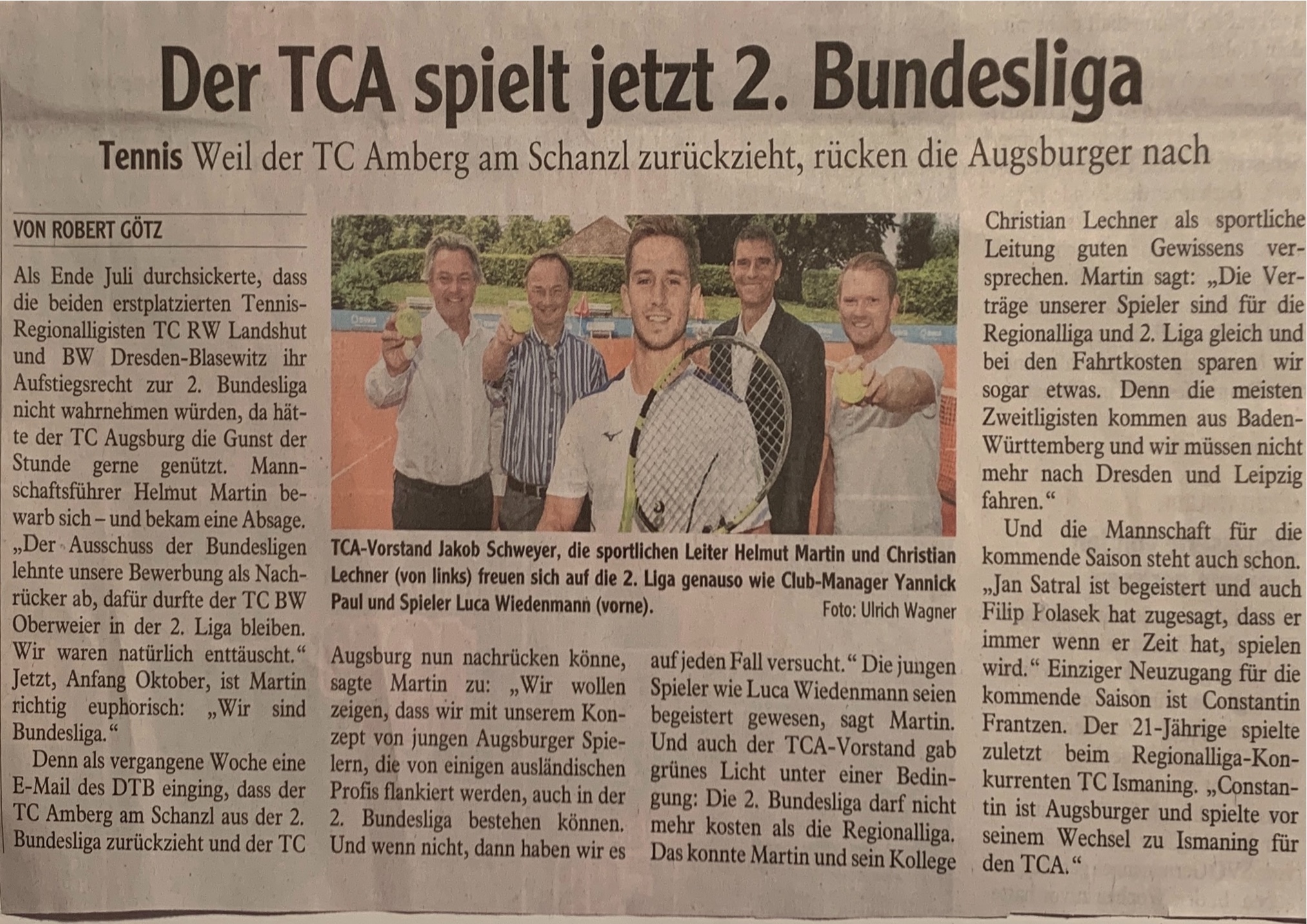 Der TCA spielt jetzt 2. Bundesliga

Tennis Weil der TC Amberg am Schanzl zurückzieht, rücken die Augsburger nach

VON ROBERT GÖTZ

Als Ende Juli durchsickerte, dass die beiden erstplatzierten Tennis-Regionalligisten TC RW Landshut und BW Dresden-Blasewitz ihr Aufstiegsrecht zur 2. Bundesliga nicht wahrnehmen würden, da hätte der TC Augsburg die Gunst der Stunde gerne genützt. Mannschaftsführer Helmut Martin bewarb sich – und bekam eine Absage. „Der Ausschuss der Bundesligen lehnte unsere Bewerbung als Nachrücker ab, dafür durfte der TC BW Oberweier in der 2. Liga bleiben. Wir waren natürlich enttäuscht.“ Jetzt, Anfang Oktober, ist Martin richtig euphorisch: „Wir sind Bundesliga.“

Denn als vergangene Woche eine E-Mail des DTB einging, dass der TC Amberg am Schanzl aus der 2. Bundesliga zurückzieht und der TC Augsburg nun nachrücken könne, sagte Martin zu: „Wir wollen zeigen, dass wir mit unserem Konzept von jungen Augsburger Spielern, die von einigen ausländischen Profis flankiert werden, auch in der 2. Bundesliga bestehen können. Und wenn nicht, dann haben wir es auf jeden Fall versucht.“ Die jungen Spieler wie Luca Wiedenmann seien begeistert gewesen, sagt Martin. Und auch der TCA-Vorstand gab grünes Licht unter einer Bedingung: Die 2. Bundesliga darf nicht mehr kosten als die Regionalliga. Das konnte Martin und sein Kollege Christian Lechner als sportliche Leitung guten Gewissens versprechen. Martin sagt: „Die Verträge unserer Spieler sind für die Regionalliga und 2. Liga gleich und bei den Fahrtkosten sparen wir sogar etwas. Denn die meisten Zweitligisten kommen aus Baden-Württemberg und wir müssen nicht mehr nach Dresden und Leipzig fahren.“

Und die Mannschaft für die kommende Saison steht auch schon. „Jan Satral ist begeistert und auch Filip Polasek hat zugesagt, dass er immer wenn er Zeit hat, spielen wird.“ Einziger Neuzugang für die kommende Saison ist Constantin Frantzen. Der 21-Jährige spielte zuletzt beim Regionalliga-Konkurrenten TC Ismaning. „Constantin ist Augsburger und spielte vor seinem Wechsel zu Ismaning für den TCA.“

TCA-Vorstand Jakob Schweyer, die sportlichen Leiter Helmut Martin und Christian Lechner (von links) freuen sich auf die 2. Liga genauso wie Club-Manager Yannick Paul und Spieler Luca Wiedenmann (vorne). Foto: Ulrich Wagner